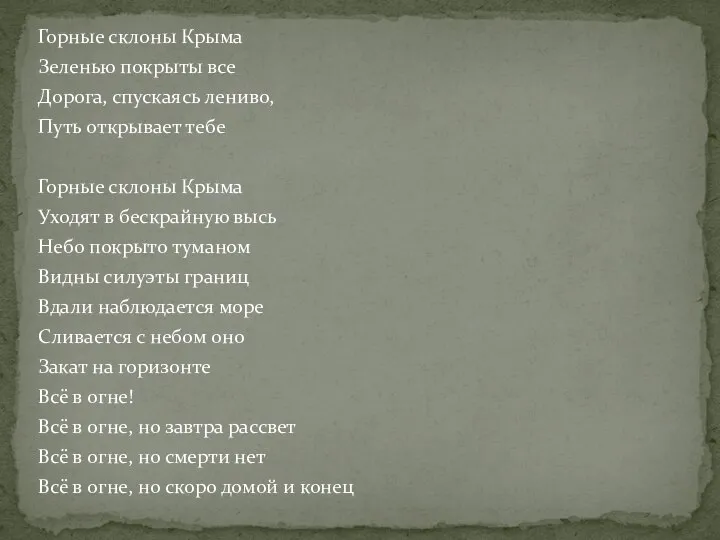 Горные склоны Крыма
Зеленью покрыты все
Дорога, спускаясь лениво,
Путь открывает тебе

Горные склоны Крыма
Уходят в бескрайную высь
Небо покрыто туманом
Видны силуэты границ
Вдали наблюдается море
Сливается с небом оно
Закат на горизонте
Всё в огне!
Всё в огне, но завтра рассвет
Всё в огне, но смерти нет
Всё в огне, но скоро домой и конец